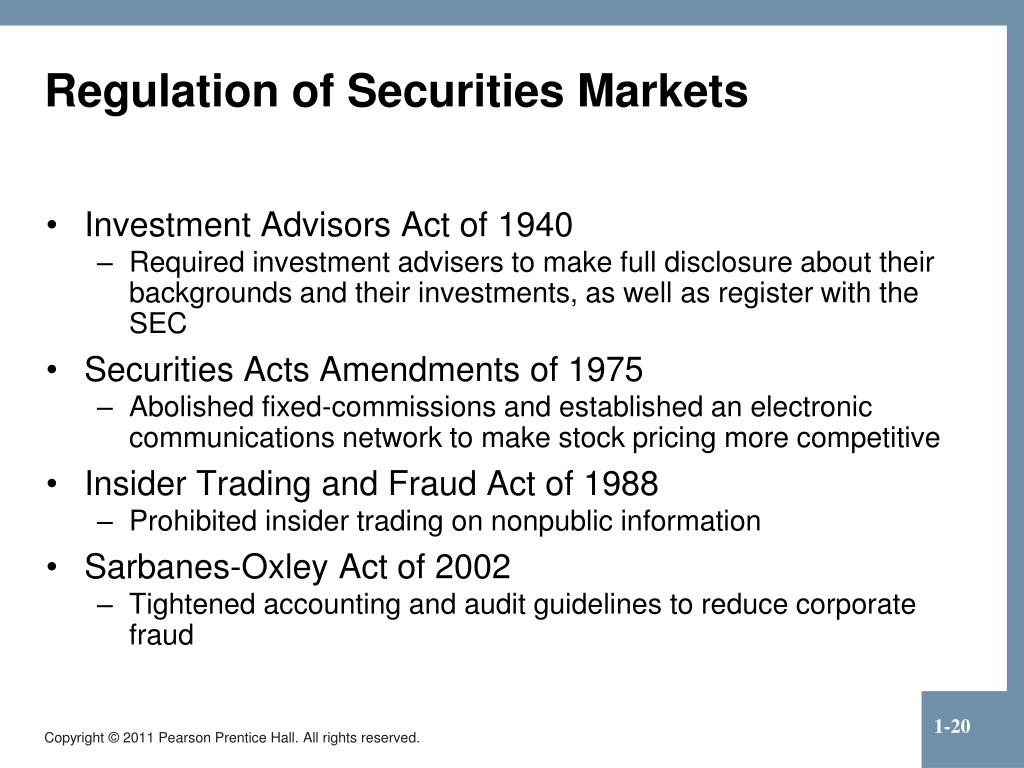 Regulation of Securities Markets

• Investment Advisors Act of 1940
– Required investment advisers to make full disclosure about their backgrounds and their investments, as well as register with the SEC

• Securities Acts Amendments of 1975
– Abolished fixed-commissions and established an electronic communications network to make stock pricing more competitive

• Insider Trading and Fraud Act of 1988
– Prohibited insider trading on nonpublic information

• Sarbanes-Oxley Act of 2002
– Tightened accounting and audit guidelines to reduce corporate fraud

Copyright © 2011 Pearson Prentice Hall. All rights reserved.

1-20